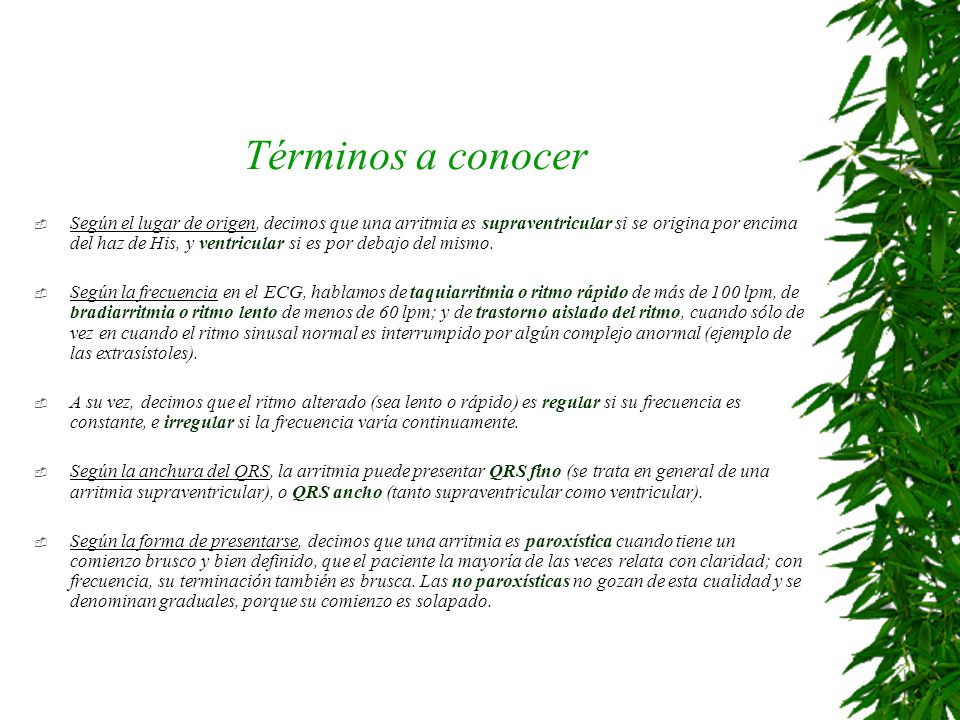 Términos a conocer

Según el lugar de origen, decimos que una arritmia es supraventricular si se origina por encima del haz de His, y ventricular si es por debajo del mismo.

Según la frecuencia en el ECG, hablamos de taquiarritmia o ritmo rápido de más de 100 lpm, de bradiarritmia o ritmo lento de menos de 60 lpm; y de trastorno aislado del ritmo, cuando sólo de vez en cuando el ritmo sinusal normal es interrumpido por algún complejo anormal (ejemplo de las extrasístoles).

A su vez, decimos que el ritmo alterado (sea lento o rápido) es regular si su frecuencia es constante, e irregular si la frecuencia varía continuamente.

Según la anchura del QRS, la arritmia puede presentar QRS fino (se trata en general de una arritmia supraventricular), o QRS ancho (tanto supraventricular como ventricular).

Según la forma de presentarse, decimos que una arritmia es paroxística cuando tiene un comienzo brusco y bien definido, que el paciente la mayoría de las veces relata con claridad; con frecuencia, su terminación también es brusca. Las no paroxísticas no gozan de esta cualidad y se denominan graduales, porque su comienzo es solapado.